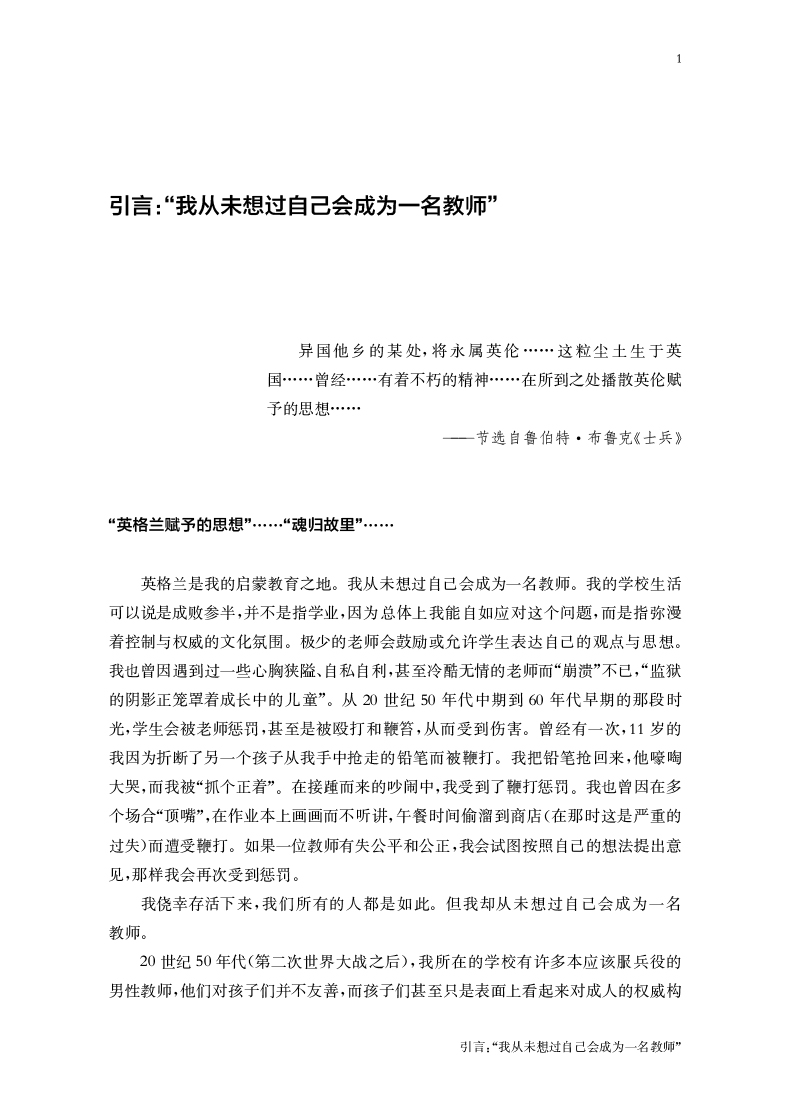 1

引言:“我从未想过自己会成为一名教师”

异国他乡的某处,将永属英伦……这粒尘土生于英国……曾经……有着不朽的精神……在所到之处播散英伦赋予的思想……

——节选自鲁伯特·布鲁克《士兵》

“英格兰赋予的思想”……“魂归故里”……

英格兰是我的启蒙教育之地。我从未想过自己会成为一名教师。我的学校生活可以说是成败参半,并不是指学业,因为总体上我能自如应对这个问题,而是指弥漫着控制与权威的文化氛围。极少的老师会鼓励或允许学生表达自己的观点与思想。我也曾因遇到过一些心胸狭隘、自私自利,甚至冷酷无情的老师而“崩溃”不已,“监狱的阴影正笼罩着成长中的儿童”。从20世纪50年代中期到60年代早期的那段时光,学生会被老师惩罚,甚至是被殴打和鞭笞,从而受到伤害。曾经有一次,11岁的我因为折断了另一个孩子从我手中抢走的铅笔而被鞭打。我把铅笔抢回来,他嚎啕大哭,而我被“抓个正着”。在接踵而来的吵闹中,我受到了鞭打惩罚。我也曾因在多个场合“顶嘴”,在作业本上画画而不听讲,午餐时间偷溜到商店(在那时这是严重的过失)而遭受鞭打。如果一位教师有失公平和公正,我会试图按照自己的想法提出意见,那样我会再次受到惩罚。

我侥幸存活下来,我们所有的人都是如此。但我却从未想过自己会成为一名教师。

20世纪50年代(第二次世界大战之后),我所在的学校有许多本应该服兵役的男性教师,他们对孩子们并不友善,而孩子们甚至只是表面上看起来对成人的权威构

引言:“我从未想过自己会成为一名教师”